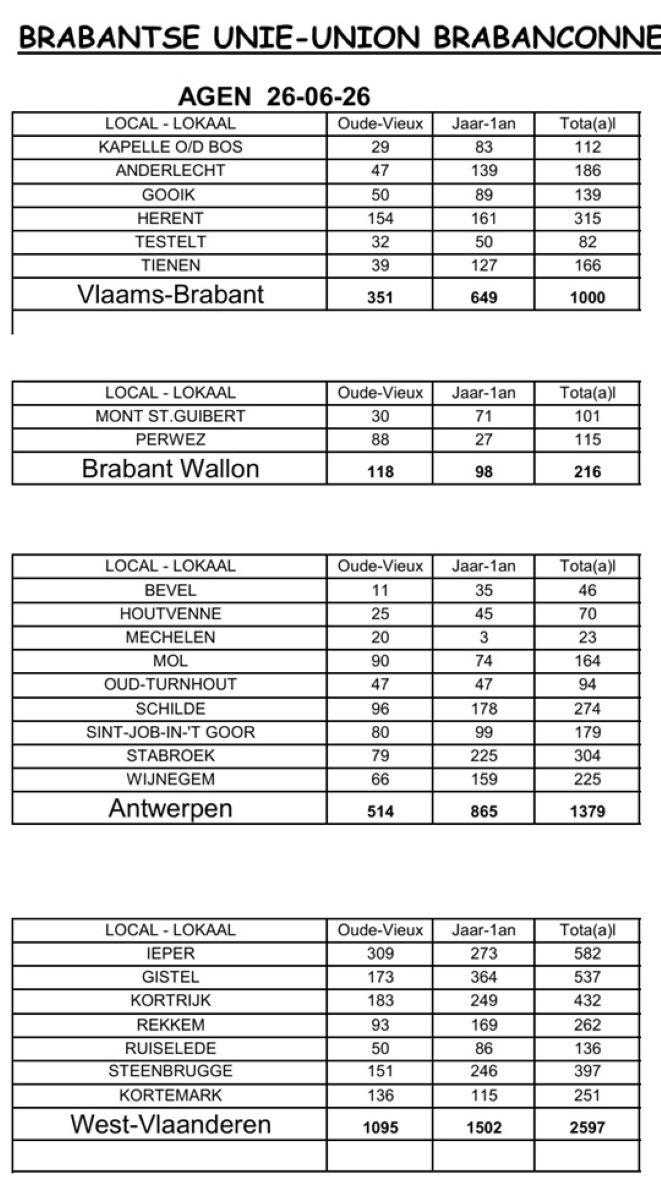 BRABANTSE UNIE-UNION BRABANCONNE

AGEN 26-06-26

| LOCAL - LOKAAL | Oude-Vieux | Jaar-1an | Tota(a)l |
|---|---|---|---|
| KAPELLE O/D BOS | 29 | 83 | 112 |
| ANDERLECHT | 47 | 139 | 186 |
| GOOIK | 50 | 89 | 139 |
| HERENT | 154 | 161 | 315 |
| TESTELT | 32 | 50 | 82 |
| TIENEN | 39 | 127 | 166 |
| Vlaams-Brabant | 351 | 649 | 1000 |

| LOCAL - LOKAAL | Oude-Vieux | Jaar-1an | Tota(a)l |
|---|---|---|---|
| MONT ST.GUIBERT | 30 | 71 | 101 |
| PERWEZ | 88 | 27 | 115 |
| Brabant Wallon | 118 | 98 | 216 |

| LOCAL - LOKAAL | Oude-Vieux | Jaar-1an | Tota(a)l |
|---|---|---|---|
| BEVEL | 11 | 35 | 46 |
| HOUTVENNE | 25 | 45 | 70 |
| MECHELEN | 20 | 3 | 23 |
| MOL | 90 | 74 | 164 |
| OUD-TURNHOUT | 47 | 47 | 94 |
| SCHILDE | 96 | 178 | 274 |
| SINT-JOB-IN-'T GOOR | 80 | 99 | 179 |
| STABROEK | 79 | 225 | 304 |
| WIJNEGEM | 66 | 159 | 225 |
| Antwerpen | 514 | 865 | 1379 |

| LOCAL - LOKAAL | Oude-Vieux | Jaar-1an | Tota(a)l |
|---|---|---|---|
| IEPER | 309 | 273 | 582 |
| GISTEL | 173 | 364 | 537 |
| KORTRIJK | 183 | 249 | 432 |
| REKKEM | 93 | 169 | 262 |
| RUISELEDE | 50 | 86 | 136 |
| STEENBRUGGE | 151 | 246 | 397 |
| KORTEMARK | 136 | 115 | 251 |
| West-Vlaanderen | 1095 | 1502 | 2597 |